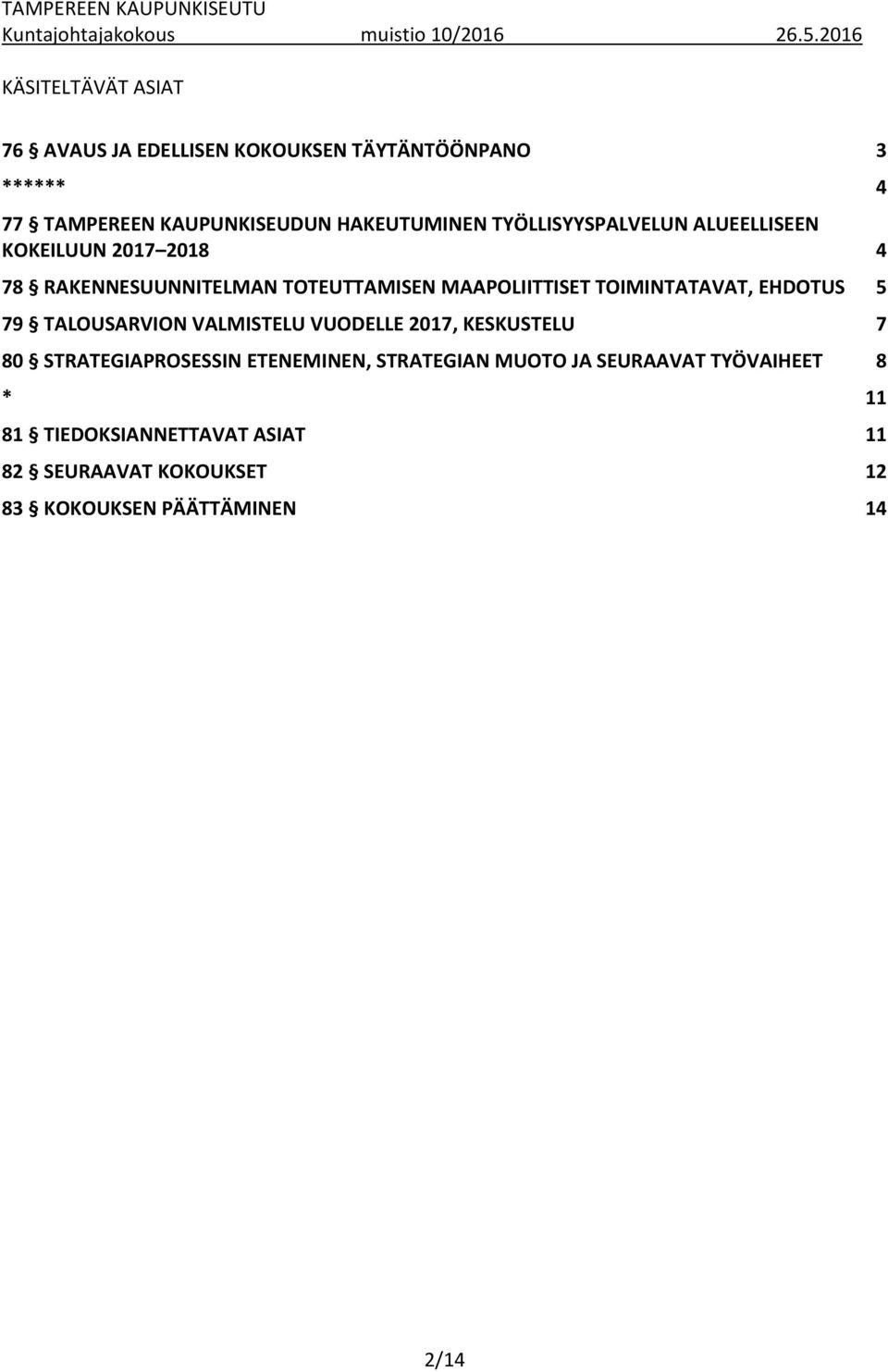 TAMPEREEN KAUPUNKISEUTU
Kuntajohtajakokous muistio 10/2016 26.5.2016

KÄSITELTÄVÄT ASIAT

76 § AVAUS JA EDELLISEN KOKOUKSEN TÄYTÄNTÖÖNPANO 3

****** 4

77 § TAMPEREEN KAUPUNKISEUDUN HAKEUTUMINEN TYÖLLISYYSPALVELUN ALUEELLISEEN KOKEILUUN 2017 2018 4

78 § RAKENNESUUNNITELMAN TOTEUTTAMISEN MAAPOLIITTISET TOIMINTATAVAT, EHDOTUS 5

79 § TALOUSARVION VALMISTELU VUODELLE 2017, KESKUSTELU 7

80 § STRATEGIAPROSESSIN ETENEMINEN, STRATEGIAN MUOTO JA SEURAAVAT TYÖVAIHEET 8

* 11

81 § TIEDOKSIANNETTAVAT ASIAT 11

82 § SEURAAVAT KOKOUKSET 12

83 § KOKOUKSEN PÄÄTTÄMINEN 14

2/14